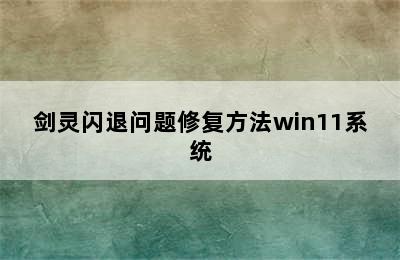 剑灵闪退问题修复方法win11系统